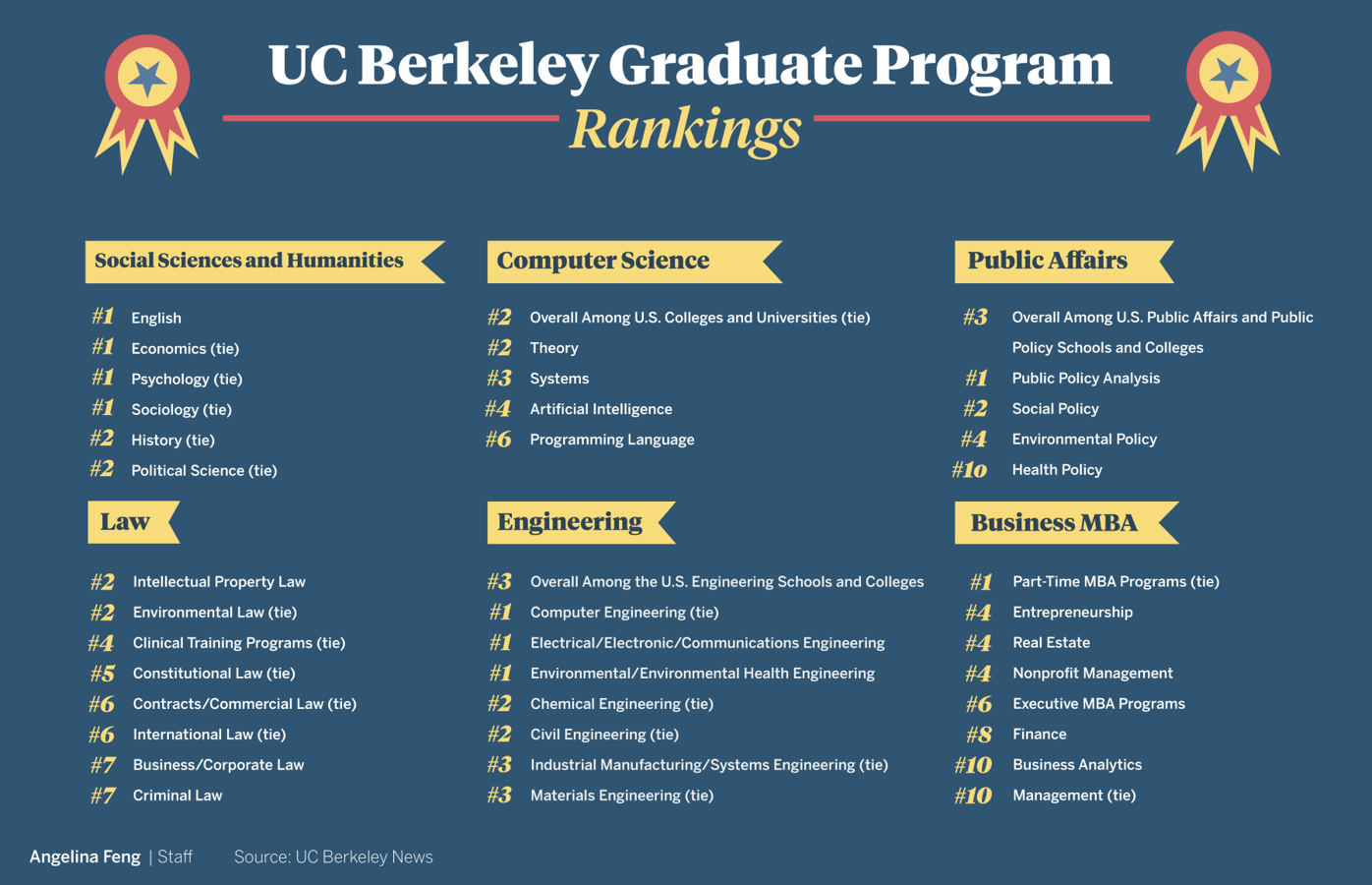 UC Berkeley Graduate Program
Rankings

Social Sciences and Humanities

#1 English
#1 Economics (tie)
#1 Psychology (tie)
#1 Sociology (tie)
#2 History (tie)
#2 Political Science (tie)

Law

#2 Intellectual Property Law
#2 Environmental Law (tie)
#4 Clinical Training Programs (tie)
#5 Constitutional Law (tie)
#6 Contracts/Commercial Law (tie)
#6 International Law (tie)
#7 Business/Corporate Law
#7 Criminal Law

Computer Science

#2 Overall Among U.S. Colleges and Universities (tie)
#2 Theory
#3 Systems
#4 Artificial Intelligence
#6 Programming Language

Engineering

#3 Overall Among the U.S. Engineering Schools and Colleges
#1 Computer Engineering (tie)
#1 Electrical/Electronic/Communications Engineering
#1 Environmental/Environmental Health Engineering
#2 Chemical Engineering (tie)
#2 Civil Engineering (tie)
#3 Industrial Manufacturing/Systems Engineering (tie)
#3 Materials Engineering (tie)

Public Affairs

#3 Overall Among U.S. Public Affairs and Public Policy Schools and Colleges
#1 Public Policy Analysis
#2 Social Policy
#4 Environmental Policy
#10 Health Policy

Business MBA

#1 Part-Time MBA Programs (tie)
#4 Entrepreneurship
#4 Real Estate
#4 Nonprofit Management
#6 Executive MBA Programs
#8 Finance
#10 Business Analytics
#10 Management (tie)

Angelina Feng | Staff Source: UC Berkeley News